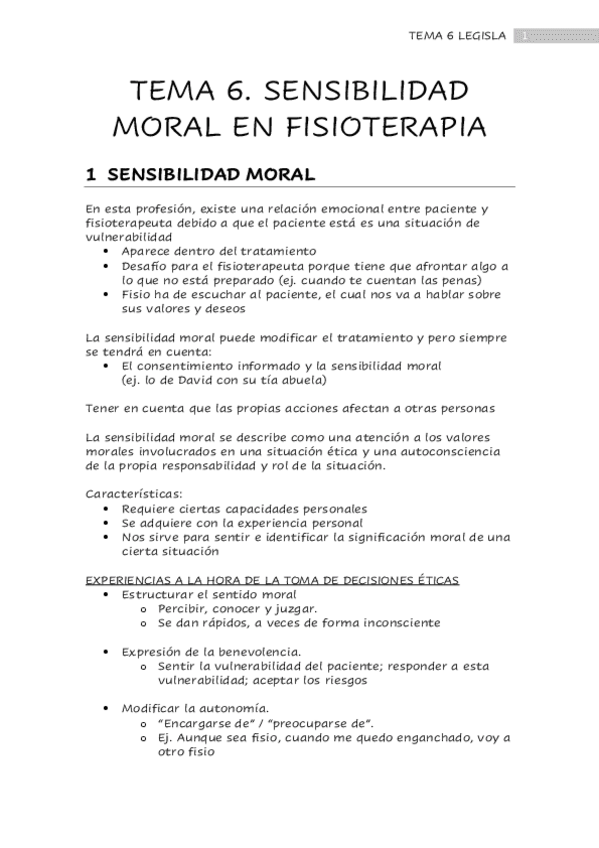 TEMA 6 LEGISLA 1

TEMA 6. SENSIBILIDAD MORAL EN FISIOTERAPIA

1 SENSIBILIDAD MORAL

En esta profesión, existe una relación emocional entre paciente y fisioterapeuta debido a que el paciente está es una situación de vulnerabilidad
• Aparece dentro del tratamiento
• Desafío para el fisioterapeuta porque tiene que afrontar algo a lo que no está preparado (ej. cuando te cuentan las penas)
• Fisio ha de escuchar al paciente, el cual nos va a hablar sobre sus valores y deseos

La sensibilidad moral puede modificar el tratamiento y pero siempre se tendrá en cuenta:
• El consentimiento informado y la sensibilidad moral (ej. lo de David con su tía abuela)

Tener en cuenta que las propias acciones afectan a otras personas

La sensibilidad moral se describe como una atención a los valores morales involucrados en una situación ética y una autoconsciencia de la propia responsabilidad y rol de la situación.

Características:
• Requiere ciertas capacidades personales
• Se adquiere con la experiencia personal
• Nos sirve para sentir e identificar la significación moral de una cierta situación

EXPERIENCIAS A LA HORA DE LA TOMA DE DECISIONES ÉTICAS
• Estructurar el sentido moral
  o Percibir, conocer y juzgar.
  o Se dan rápidos, a veces de forma inconsciente

• Expresión de la benevolencia.
  o Sentir la vulnerabilidad del paciente; responder a esta vulnerabilidad; aceptar los riesgos

• Modificar la autonomía.
  o "Encargarse de" / "preocuparse de".
  o Ej. Aunque sea fisio, cuando me quedo enganchado, voy a otro fisio